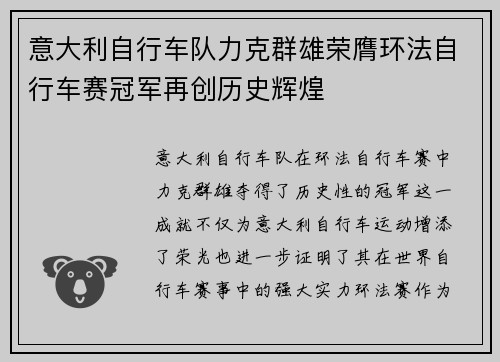 意大利自行车队力克群雄荣膺环法自行车赛冠军再创历史辉煌

意大利自行车队在环法自行车赛中力克群雄夺得了历史性的冠军这一成就不仅为意大利自行车运动增添了荣光也进一步证明了其在世界自行车赛事中的强大实力环法赛作为